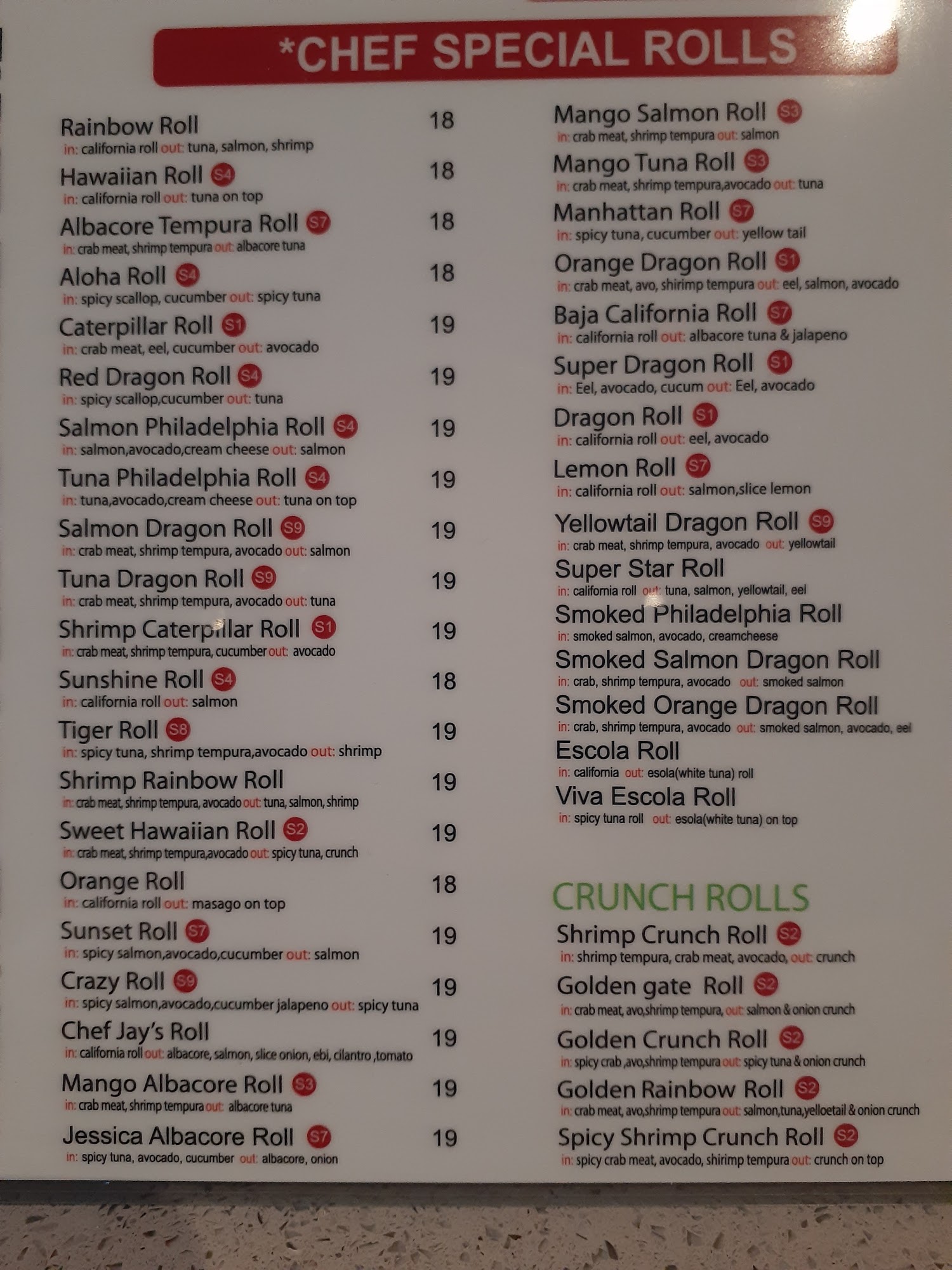 *CHEF SPECIAL ROLLS

Rainbow Roll 18
in: california roll out: tuna, salmon, shrimp

Hawaiian Roll S4 18
in: california roll out: tuna on top

Albacore Tempura Roll S7 18
in: crab meat, shrimp tempura out: albacore tuna

Aloha Roll S4 18
in: spicy scallop, cucumber out: spicy tuna

Caterpillar Roll S1 19
in: crab meat, eel, cucumber out: avocado

Red Dragon Roll S4 19
in: spicy scallop,cucumber out: tuna

Salmon Philadelphia Roll S4 19
in: salmon,avocado,cream cheese out: salmon

Tuna Philadelphia Roll S4 19
in: tuna,avocado,cream cheese out: tuna on top

Salmon Dragon Roll S9 19
in: crab meat, shrimp tempura, avocado out: salmon

Tuna Dragon Roll S9 19
in: crab meat, shrimp tempura, avocado out: tuna

Shrimp Caterpillar Roll S1 19
in: crab meat, shrimp tempura, cucumber out: avocado

Sunshine Roll S4 18
in: california roll out: salmon

Tiger Roll S8 19
in: spicy tuna, shrimp tempura,avocado out: shrimp

Shrimp Rainbow Roll 19
in: crab meat, shrimp tempura, avocado out: tuna, salmon, shrimp

Sweet Hawaiian Roll S2 19
in: crab meat, shrimp tempura,avocado out: spicy tuna, crunch

Orange Roll 18
in: california roll out: masago on top

Sunset Roll S7 19
in: spicy salmon,avocado,cucumber out: salmon

Crazy Roll S9 19
in: spicy salmon,avocado,cucumber jalapeno out: spicy tuna

Chef Jay's Roll 19
in: california roll out: albacore, salmon, slice onion, ebi, cilantro ,tomato

Mango Albacore Roll S3 19
in: crab meat, shrimp tempura out: albacore tuna

Jessica Albacore Roll S7 19
in: spicy tuna, avocado, cucumber out: albacore, onion

Mango Salmon Roll S3
in: crab meat, shrimp tempura out: salmon

Mango Tuna Roll S3
in: crab meat, shrimp tempura,avocado out: tuna

Manhattan Roll S7
in: spicy tuna, cucumber out: yellow tail

Orange Dragon Roll S1
in: crab meat, avo, shirimp tempura out: eel, salmon, avocado

Baja California Roll S7
in: california roll out: albacore tuna & jalapeno

Super Dragon Roll S1
in: Eel, avocado, cucum out: Eel, avocado

Dragon Roll S1
in: california roll out: eel, avocado

Lemon Roll S7
in: california roll out: salmon,slice lemon

Yellowtail Dragon Roll S9
in: crab meat, shrimp tempura, avocado out: yellowtail

Super Star Roll
in: california roll out: tuna, salmon, yellowtail, eel

Smoked Philadelphia Roll
in: smoked salmon, avocado, creamcheese

Smoked Salmon Dragon Roll
in: crab, shrimp tempura, avocado out: smoked salmon

Smoked Orange Dragon Roll
in: crab, shrimp tempura, avocado out: smoked salmon, avocado, eel

Escola Roll
in: california out: esola(white tuna) roll

Viva Escola Roll
in: spicy tuna roll out: esola(white tuna) on top

CRUNCH ROLLS

Shrimp Crunch Roll S2
in: shrimp tempura, crab meat, avocado, out: crunch

Golden gate Roll S2
in: crab meat, avo,shrimp tempura, out: salmon & onion crunch

Golden Crunch Roll S2
in: spicy crab ,avo,shrimp tempura out: spicy tuna & onion crunch

Golden Rainbow Roll S2
in: crab meat, avo,shrimp tempura out: salmon,tuna,yelloetail & onion crunch

Spicy Shrimp Crunch Roll S2
in: spicy crab meat, avocado, shirimp tempura out: crunch on top